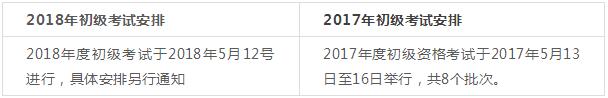 | 2018年初级考试安排 | 2017年初级考试安排 |
|---|---|
| 2018年度初级考试于2018年5月12号进行，具体安排另行通知 | 2017年度初级资格考试于2017年5月13日至16日举行，共8个批次。 |